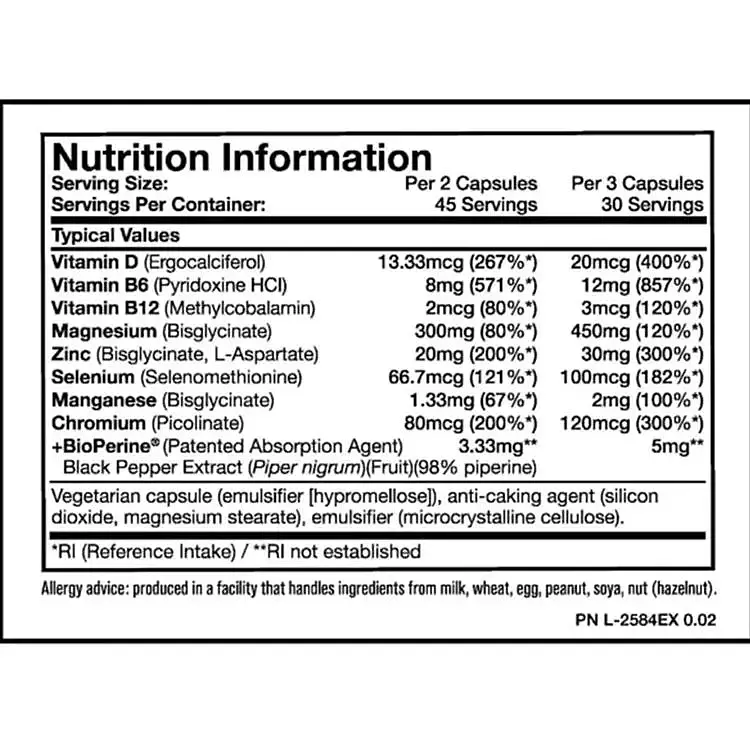 Nutrition Information

| Serving Size: | Per 2 Capsules | Per 3 Capsules |
|---|---|---|
| Servings Per Container: | 45 Servings | 30 Servings |
| Typical Values | | |
| Vitamin D (Ergocalciferol) | 13.33mcg (267%*) | 20mcg (400%*) |
| Vitamin B6 (Pyridoxine HCl) | 8mg (571%*) | 12mg (857%*) |
| Vitamin B12 (Methylcobalamin) | 2mcg (80%*) | 3mcg (120%*) |
| Magnesium (Bisglycinate) | 300mg (80%*) | 450mg (120%*) |
| Zinc (Bisglycinate, L-Aspartate) | 20mg (200%*) | 30mg (300%*) |
| Selenium (Selenomethionine) | 66.7mcg (121%*) | 100mcg (182%*) |
| Manganese (Bisglycinate) | 1.33mg (67%*) | 2mg (100%*) |
| Chromium (Picolinate) | 80mcg (200%*) | 120mcg (300%*) |
| +BioPerine® (Patented Absorption Agent) Black Pepper Extract (Piper nigrum)(Fruit)(98% piperine) | 3.33mg** | 5mg** |

Vegetarian capsule (emulsifier [hypromellose]), anti-caking agent (silicon dioxide, magnesium stearate), emulsifier (microcrystalline cellulose).

*RI (Reference Intake) / **RI not established

Allergy advice: produced in a facility that handles ingredients from milk, wheat, egg, peanut, soya, nut (hazelnut).

PN L-2584EX 0.02